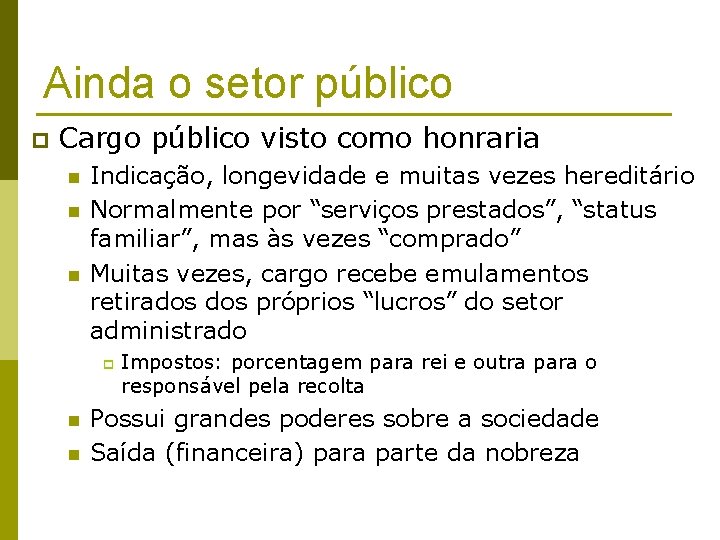 Ainda o setor público

Cargo público visto como honraria

Indicação, longevidade e muitas vezes hereditário

Normalmente por “serviços prestados”, “status familiar”, mas às vezes “comprado”

Muitas vezes, cargo recebe emulamentos retirados dos próprios “lucros” do setor administrado

Impostos: porcentagem para rei e outra para o responsável pela recolta

Possui grandes poderes sobre a sociedade

Saída (financeira) para parte da nobreza